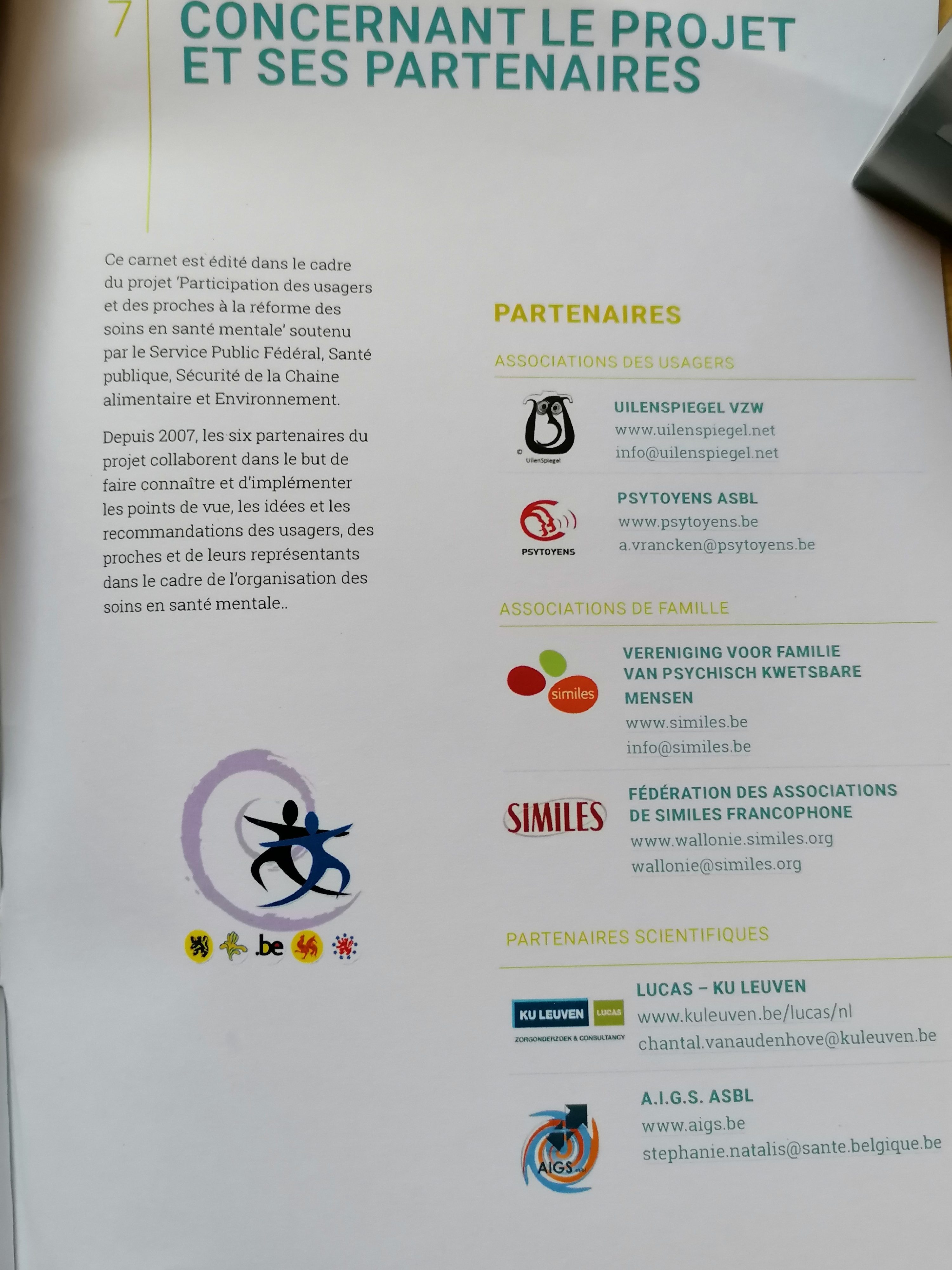 7

CONCERNANT LE PROJET ET SES PARTENAIRES

Ce carnet est édité dans le cadre du projet 'Participation des usagers et des proches à la réforme des soins en santé mentale' soutenu par le Service Public Fédéral, Santé publique, Sécurité de la Chaine alimentaire et Environnement.

Depuis 2007, les six partenaires du projet collaborent dans le but de faire connaître et d'implémenter les points de vue, les idées et les recommandations des usagers, des proches et de leurs représentants dans le cadre de l'organisation des soins en santé mentale..

.be

PARTENAIRES

ASSOCIATIONS DES USAGERS

UilenSpiegel

UILENSPIEGEL VZW
www.uilenspiegel.net
info@uilenspiegel.net

PSYTOYENS

PSYTOYENS ASBL
www.psytoyens.be
a.vrancken@psytoyens.be

ASSOCIATIONS DE FAMILLE

similes

VERENIGING VOOR FAMILIE VAN PSYCHISCH KWETSBARE MENSEN
www.similes.be
info@similes.be

SIMILES

FÉDÉRATION DES ASSOCIATIONS DE SIMILES FRANCOPHONE
www.wallonie.similes.org
wallonie@similes.org

PARTENAIRES SCIENTIFIQUES

KU LEUVEN LUCAS
ZORGONDERZOEK & CONSULTANCY

LUCAS – KU LEUVEN
www.kuleuven.be/lucas/nl
chantal.vanaudenhove@kuleuven.be

AIGS

A.I.G.S. ASBL
www.aigs.be
stephanie.natalis@sante.belgique.be